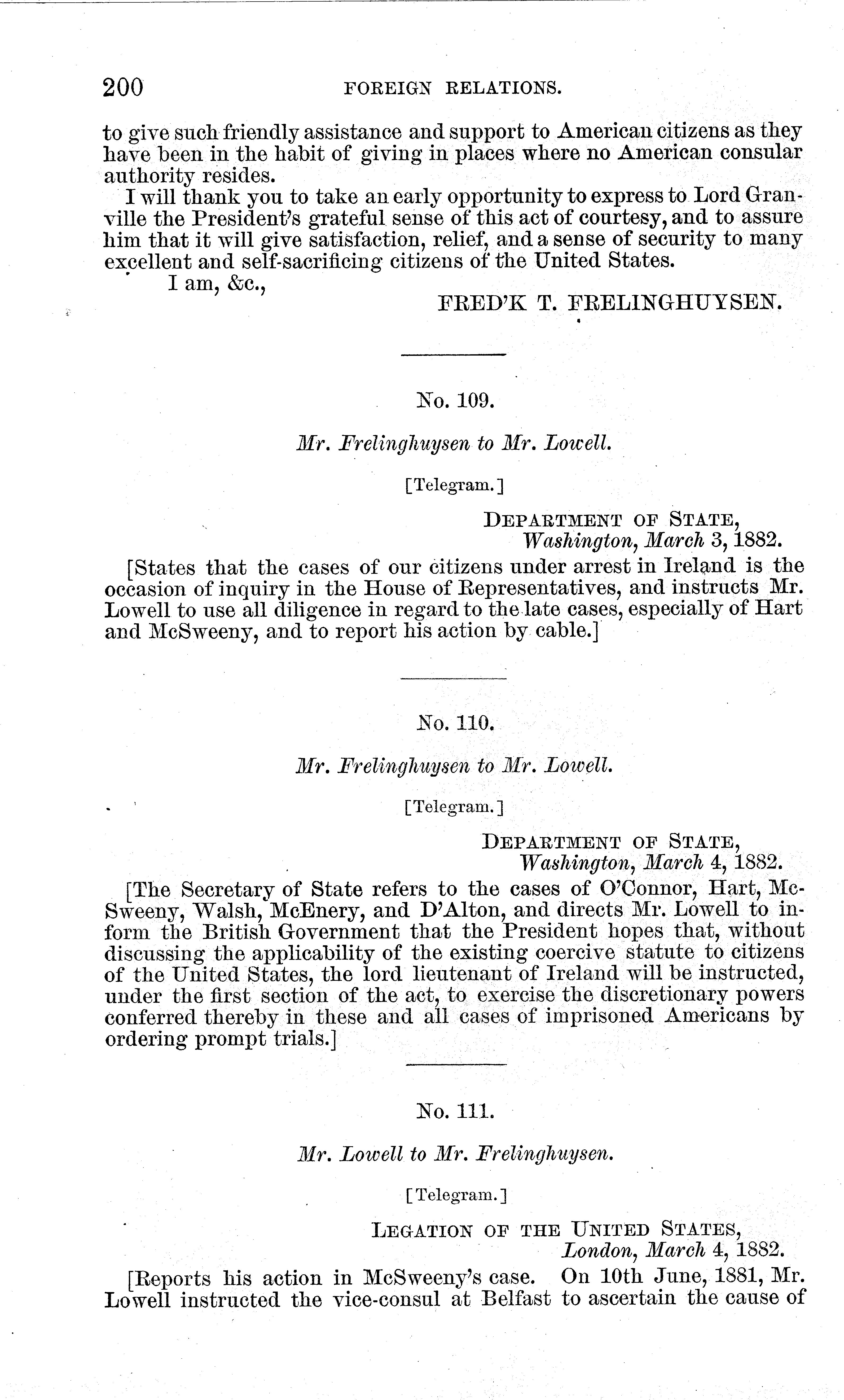 200 FOREIGN RELATIONS.

to give such friendly assistance and support to American citizens as they have been in the habit of giving in places where no American consular authority resides.

I will thank you to take an early opportunity to express to Lord Granville the President's grateful sense of this act of courtesy, and to assure him that it will give satisfaction, relief, and a sense of security to many excellent and self-sacrificing citizens of the United States.

I am, &c.,

FRED'K T. FRELINGHUYSEN.

No. 109.

Mr. Frelinghuysen to Mr. Lowell.

[Telegram.]

DEPARTMENT OF STATE,
Washington, March 3, 1882.

[States that the cases of our citizens under arrest in Ireland is the occasion of inquiry in the House of Representatives, and instructs Mr. Lowell to use all diligence in regard to the late cases, especially of Hart and McSweeny, and to report his action by cable.]

No. 110.

Mr. Frelinghuysen to Mr. Lowell.

[Telegram.]

DEPARTMENT OF STATE,
Washington, March 4, 1882.

[The Secretary of State refers to the cases of O'Connor, Hart, McSweeny, Walsh, McEnery, and D'Alton, and directs Mr. Lowell to inform the British Government that the President hopes that, without discussing the applicability of the existing coercive statute to citizens of the United States, the lord lieutenant of Ireland will be instructed, under the first section of the act, to exercise the discretionary powers conferred thereby in these and all cases of imprisoned Americans by ordering prompt trials.]

No. 111.

Mr. Lowell to Mr. Frelinghuysen.

[Telegram.]

LEGATION OF THE UNITED STATES,
London, March 4, 1882.

[Reports his action in McSweeny's case. On 10th June, 1881, Mr. Lowell instructed the vice-consul at Belfast to ascertain the cause of